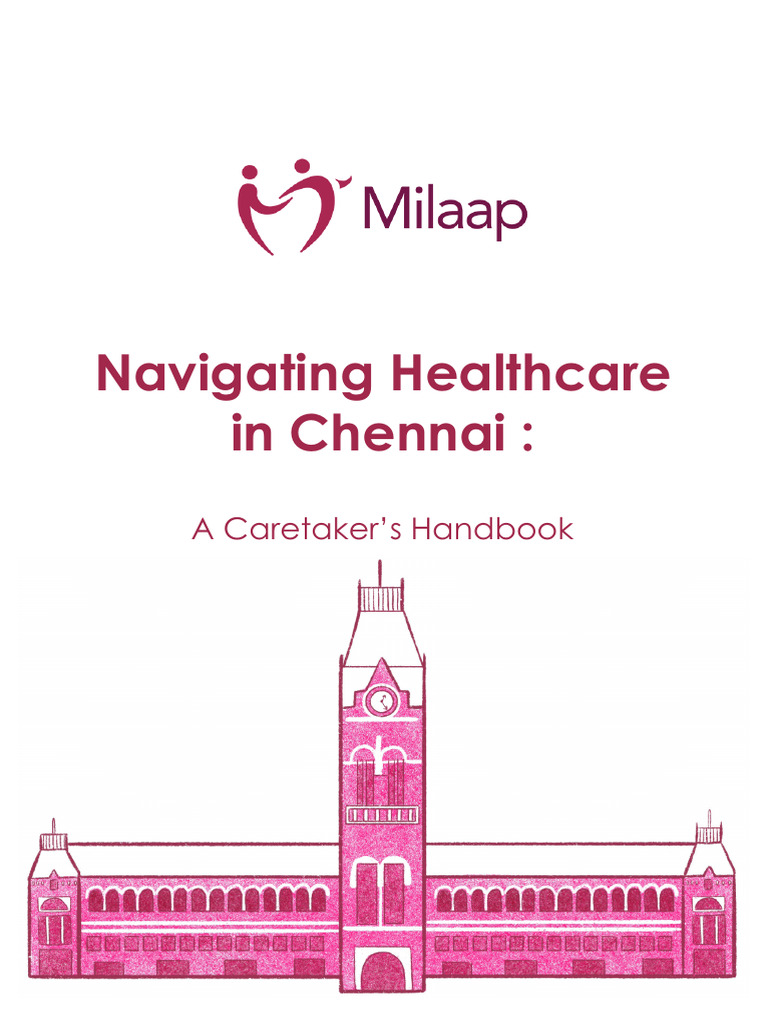 Milaap

Navigating Healthcare in Chennai :

A Caretaker's Handbook